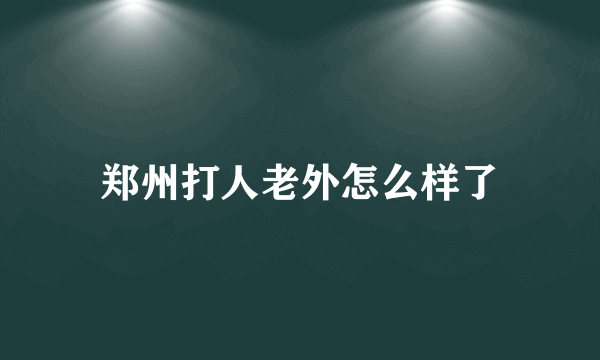 郑州打人老外怎么样了